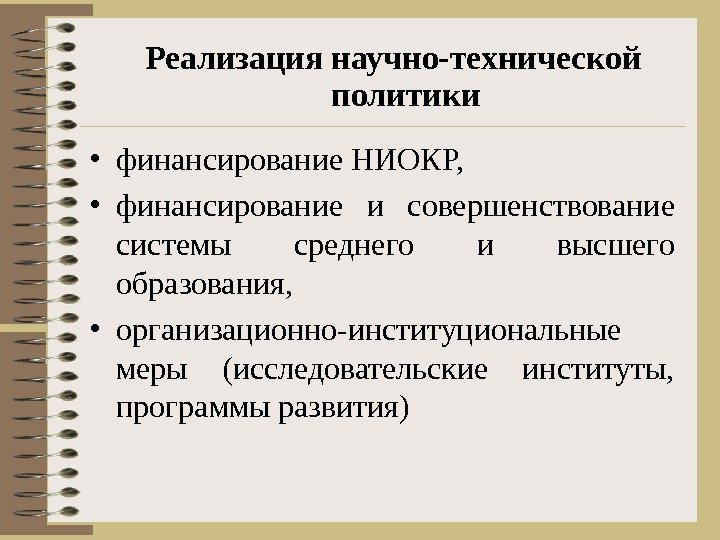 Реализация научно-технической политики

• финансирование НИОКР,
• финансирование и совершенствование системы среднего и высшего образования,
• организационно-институциональные меры (исследовательские институты, программы развития)